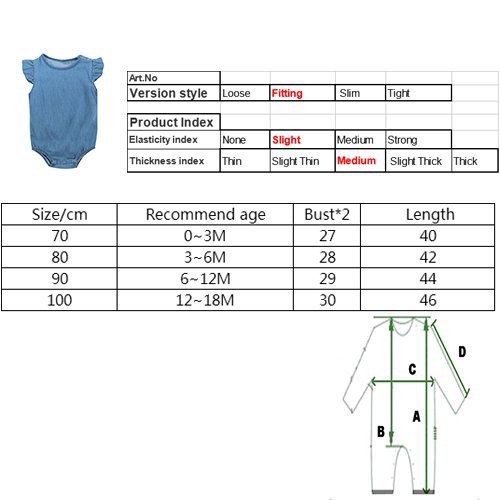 | Art.No | | | | | |
|---|---|---|---|---|---|
| Version style | Loose | Fitting | Slim | Tight | |
| | | | | | |
| Product Index | | | | | |
| Elasticity index | None | Slight | Medium | Strong | |
| Thickness index | Thin | Slight Thin | Medium | Slight Thick | Thick |

| Size/cm | Recommend age | Bust*2 | Length |
|---|---|---|---|
| 70 | 0~3M | 27 | 40 |
| 80 | 3~6M | 28 | 42 |
| 90 | 6~12M | 29 | 44 |
| 100 | 12~18M | 30 | 46 |

D
C
A
B